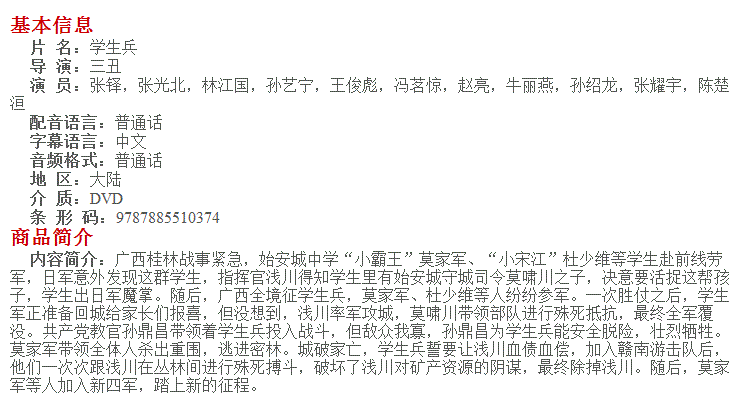 基本信息

片 名：学生兵
导 演：三丑
演 员：张铎，张光北，林江国，孙艺宁，王俊彪，冯茗惊，赵亮，牛丽燕，孙绍龙，张耀宇，陈楚洹
配音语言：普通话
字幕语言：中文
音频格式：普通话
地 区：大陆
介 质：DVD
条 形 码：9787885510374

商品简介

内容简介：广西桂林战事紧急，始安城中学“小霸王”莫家军、“小宋江”杜少维等学生赴前线劳军，日军意外发现这群学生，指挥官浅川得知学生里有始安城守城司令莫啸川之子，决意要活捉这帮孩子，学生出日军魔掌。随后，广西全境征学生兵，莫家军、杜少维等人纷纷参军。一次胜仗之后，学生军正准备回城给家长们报喜，但没想到，浅川率军攻城，莫啸川带领部队进行殊死抵抗，最终全军覆没。共产党教官孙鼎昌带领着学生兵投入战斗，但敌众我寡，孙鼎昌为学生兵能安全脱险，壮烈牺牲。莫家军带领全体人杀出重围，逃进密林。城破家亡，学生兵誓要让浅川血债血偿，加入赣南游击队后，他们一次次跟浅川在丛林间进行殊死搏斗，破坏了浅川对矿产资源的阴谋，最终除掉浅川。随后，莫家军等人加入新四军，踏上新的征程。